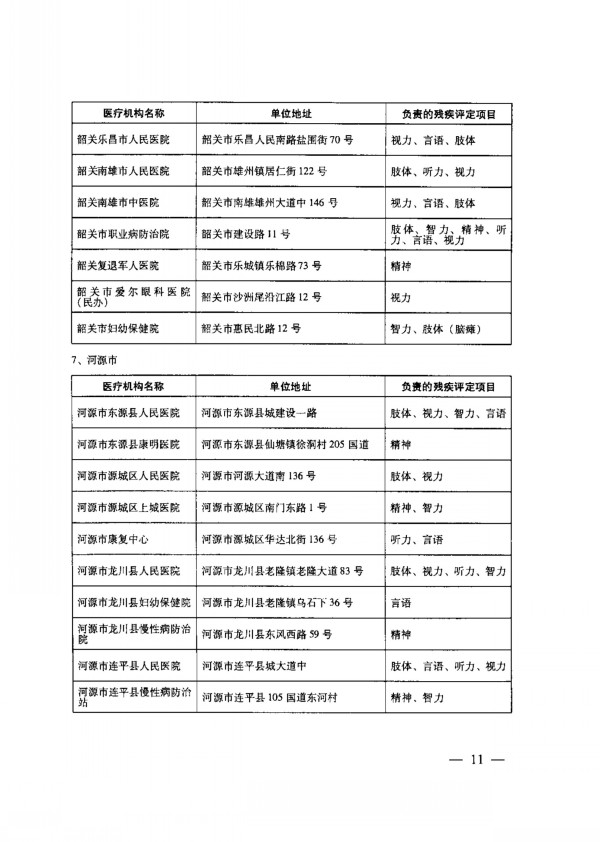 | 医疗机构名称 | 单位地址 | 负责的残疾评定项目 |
|---|---|---|
| 韶关乐昌市人民医院 | 韶关市乐昌人民南路盐围街 70 号 | 视力、言语、肢体 |
| 韶关南雄市人民医院 | 韶关市雄州镇居仁街 122 号 | 肢体、听力、视力 |
| 韶关南雄市中医院 | 韶关市南雄雄州大道中 146 号 | 视力、言语、肢体 |
| 韶关市职业病防治院 | 韶关市建设路 11 号 | 肢体、智力、精神、听力、言语、视力 |
| 韶关复退军人医院 | 韶关市乐城镇乐棉路 73 号 | 精神 |
| 韶关市爱尔眼科医院（民办） | 韶关市沙洲尾沿江路 12 号 | 视力 |
| 韶关市妇幼保健院 | 韶关市惠民北路 12 号 | 智力、肢体（脑瘫） |

7、河源市

| 医疗机构名称 | 单位地址 | 负责的残疾评定项目 |
|---|---|---|
| 河源市东源县人民医院 | 河源市东源县城建设一路 | 肢体、视力、智力、言语 |
| 河源市东源县康明医院 | 河源市东源县仙塘镇徐洞村 205 国道 | 精神 |
| 河源市源城区人民医院 | 河源市河源大道南 136 号 | 肢体、视力 |
| 河源市源城区上城医院 | 河源市源城区南门东路 1 号 | 精神、智力 |
| 河源市康复中心 | 河源市源城区华达北街 136 号 | 听力、言语 |
| 河源市龙川县人民医院 | 河源市龙川县老隆镇老隆大道 83 号 | 肢体、视力、听力、智力 |
| 河源市龙川县妇幼保健院 | 河源市龙川县老隆镇乌石下 36 号 | 言语 |
| 河源市龙川县慢性病防治院 | 河源市龙川县东风西路 59 号 | 精神 |
| 河源市连平县人民医院 | 河源市连平县城大道中 | 肢体、言语、听力、视力 |
| 河源市连平县慢性病防治站 | 河源市连平县 105 国道东河村 | 精神、智力 |

— 11 —